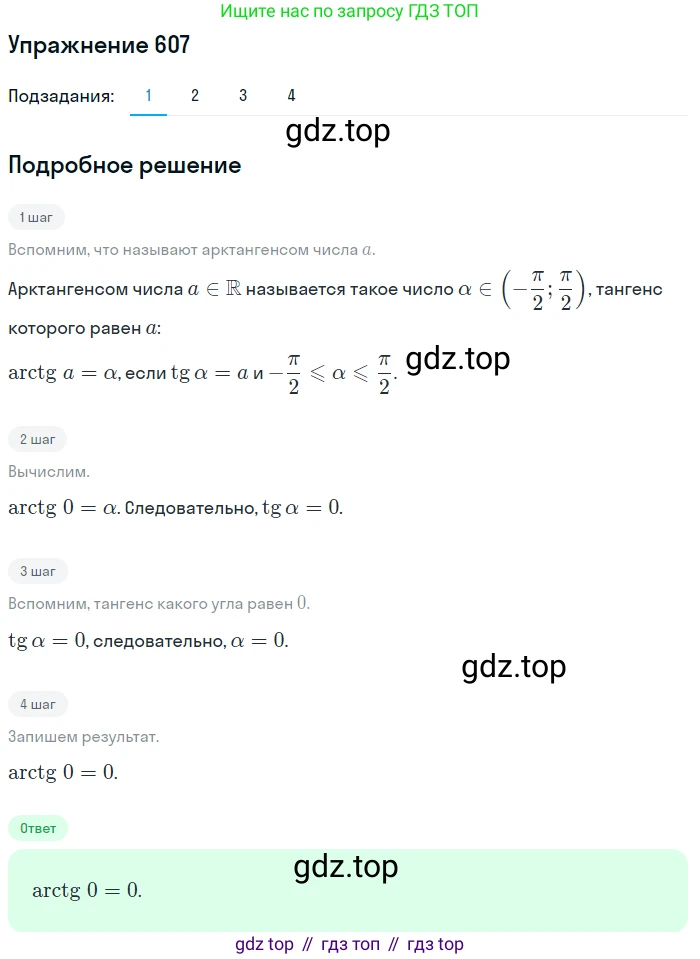 Ищите нас по запросу ГДЗ ТОП

Упражнение 607

Подзадания: 1 2 3 4

gdz.top

Подробное решение

1 шаг

Вспомним, что называют арктангенсом числа $a$.

Арктангенсом числа $a \in \mathbb{R}$ называется такое число $\alpha \in \left(-\frac{\pi}{2}; \frac{\pi}{2}\right)$, тангенс которого равен $a$:

$\operatorname{arctg} a = \alpha$, если $\operatorname{tg} \alpha = a$ и $-\frac{\pi}{2} \leqslant \alpha \leqslant \frac{\pi}{2}$. gdz.top

2 шаг

Вычислим.

$\operatorname{arctg} 0 = \alpha$. Следовательно, $\operatorname{tg} \alpha = 0$.

3 шаг

Вспомним, тангенс какого угла равен $0$.

$\operatorname{tg} \alpha = 0$, следовательно, $\alpha = 0$.

gdz.top

4 шаг

Запишем результат.

$\operatorname{arctg} 0 = 0$.

Ответ

gdz.top

$\operatorname{arctg} 0 = 0$.

gdz top // гдз топ // гдз top